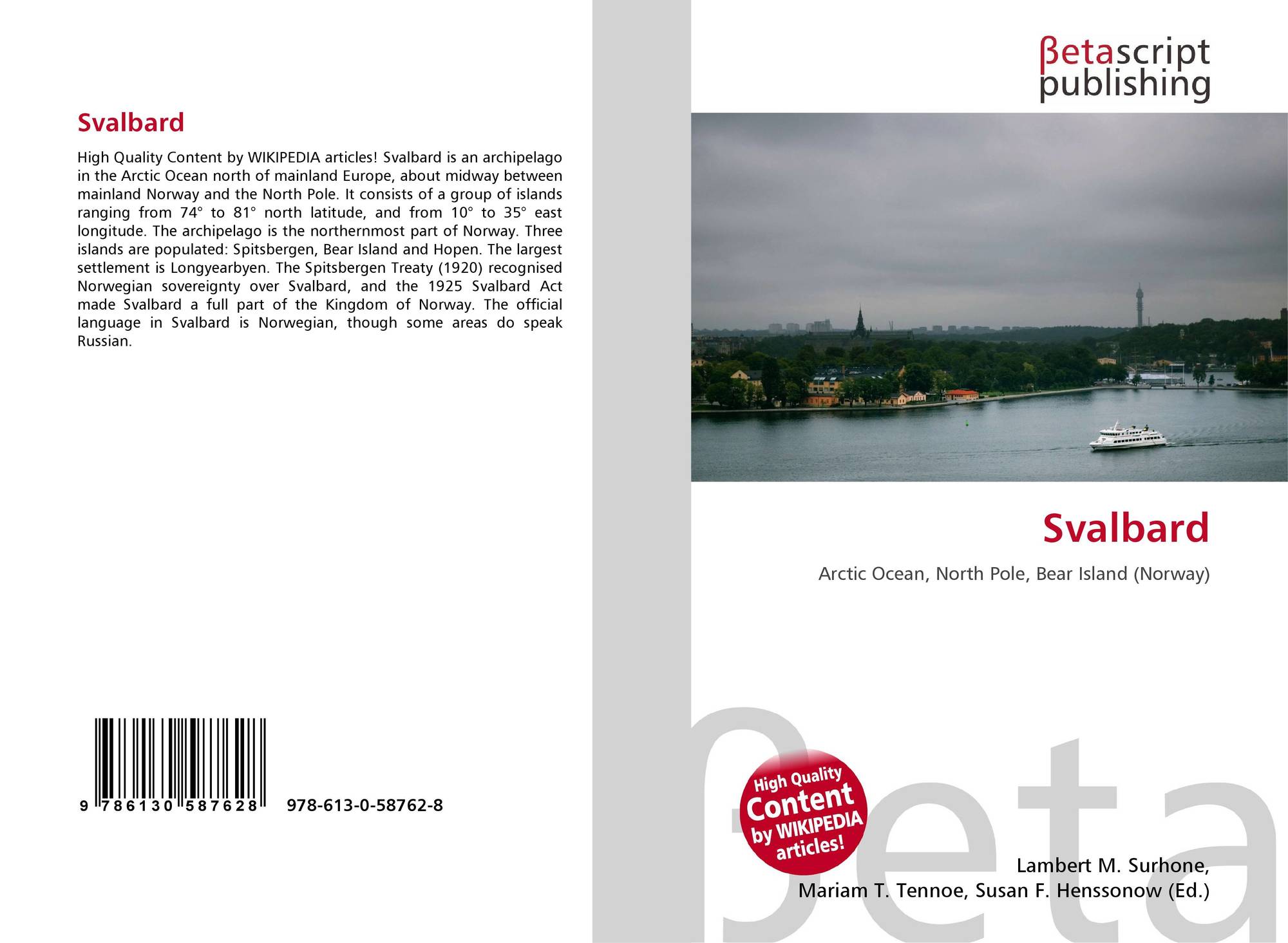 Svalbard

High Quality Content by WIKIPEDIA articles! Svalbard is an archipelago in the Arctic Ocean north of mainland Europe, about midway between mainland Norway and the North Pole. It consists of a group of islands ranging from 74° to 81° north latitude, and from 10° to 35° east longitude. The archipelago is the northernmost part of Norway. Three islands are populated: Spitsbergen, Bear Island and Hopen. The largest settlement is Longyearbyen. The Spitsbergen Treaty (1920) recognised Norwegian sovereignty over Svalbard, and the 1925 Svalbard Act made Svalbard a full part of the Kingdom of Norway. The official language in Svalbard is Norwegian, though some areas do speak Russian.

9 786130 587628

978-613-0-58762-8

βetascript
publishing

Svalbard

Arctic Ocean, North Pole, Bear Island (Norway)

High Quality
Content
by WIKIPEDIA
articles!

Lambert M. Surhone,
Mariam T. Tennoe, Susan F. Henssonow (Ed.)

βeta